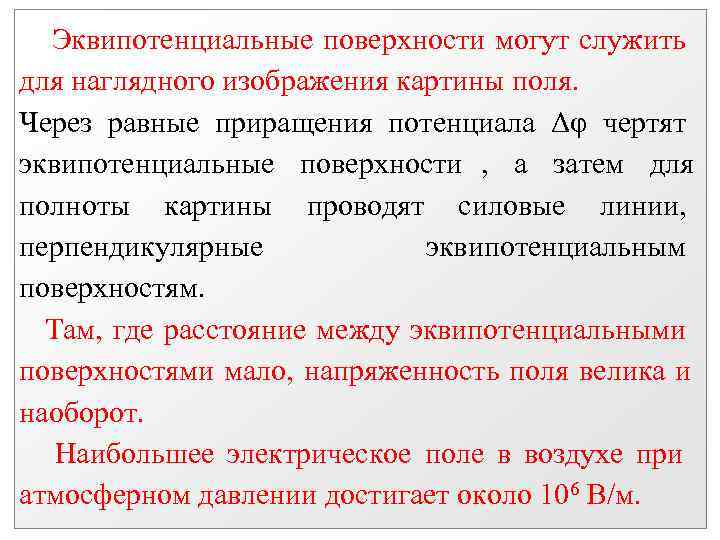 Эквипотенциальные поверхности могут служить для наглядного изображения картины поля.

Через равные приращения потенциала $\Delta\varphi$ чертят эквипотенциальные поверхности , а затем для полноты картины проводят силовые линии, перпендикулярные эквипотенциальным поверхностям.

Там, где расстояние между эквипотенциальными поверхностями мало, напряженность поля велика и наоборот.

Наибольшее электрическое поле в воздухе при атмосферном давлении достигает около $10^6$ В/м.